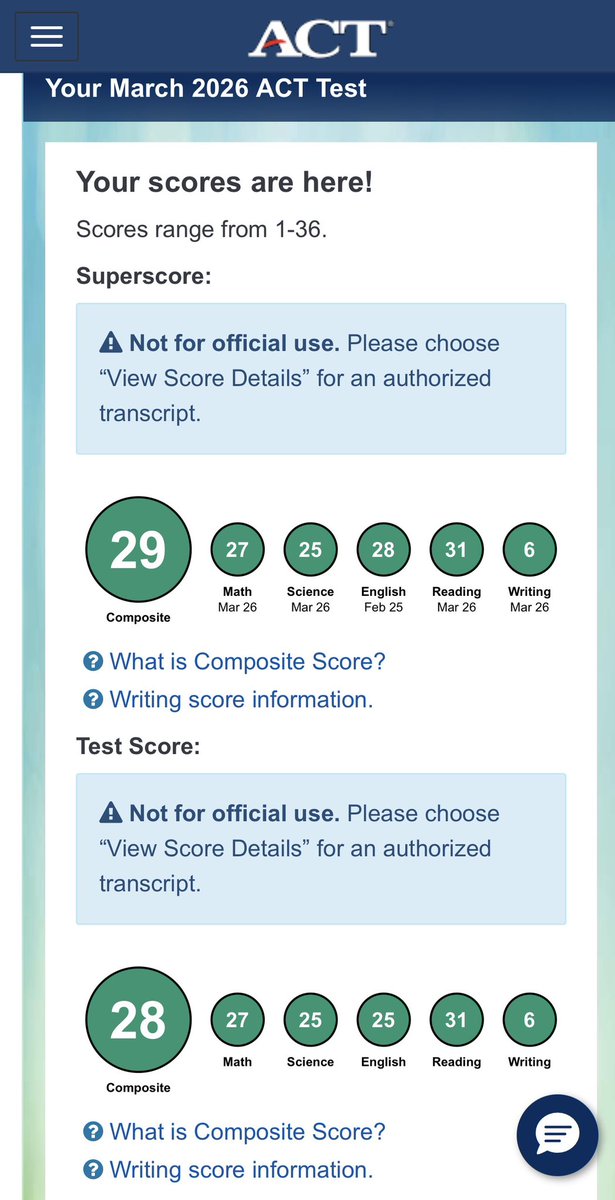 ACT

Your March 2026 ACT Test

Your scores are here!

Scores range from 1-36.

Superscore:

Not for official use. Please choose “View Score Details” for an authorized transcript.

29
Composite

27
Math
Mar 26

25
Science
Mar 26

28
English
Feb 25

31
Reading
Mar 26

6
Writing
Mar 26

What is Composite Score?

Writing score information.

Test Score:

Not for official use. Please choose “View Score Details” for an authorized transcript.

28
Composite

27
Math

25
Science

25
English

31
Reading

6
Writing

What is Composite Score?

Writing score information.